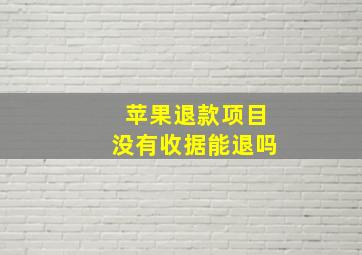 苹果退款项目
没有收据能退吗